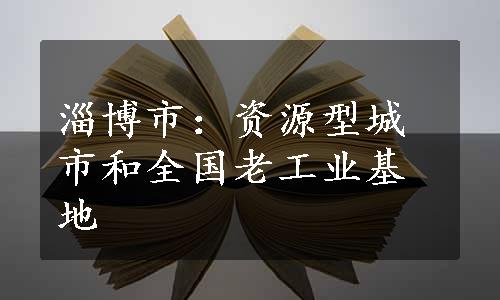 淄博市：资源型城市和全国老工业基地